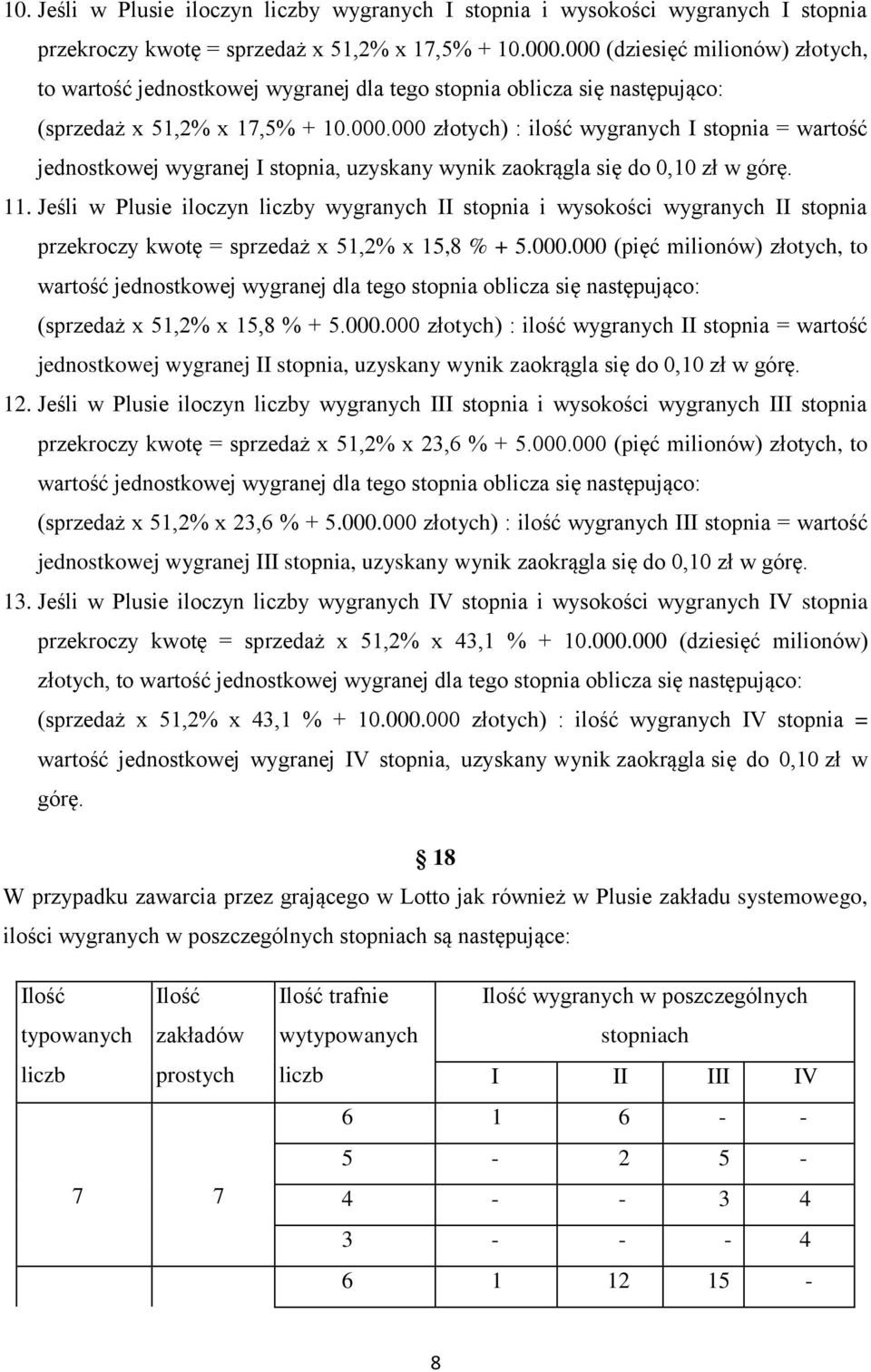 10. Jeśli w Plusie iloczyn liczby wygranych I stopnia i wysokości wygranych I stopnia przekroczy kwotę = sprzedaż x 51,2% x 17,5% + 10.000.000 (dziesięć milionów) złotych, to wartość jednostkowej wygranej dla tego stopnia oblicza się następująco: (sprzedaż x 51,2% x 17,5% + 10.000.000 złotych) : ilość wygranych I stopnia = wartość jednostkowej wygranej I stopnia, uzyskany wynik zaokrągla się do 0,10 zł w górę.

11. Jeśli w Plusie iloczyn liczby wygranych II stopnia i wysokości wygranych II stopnia przekroczy kwotę = sprzedaż x 51,2% x 15,8 % + 5.000.000 (pięć milionów) złotych, to wartość jednostkowej wygranej dla tego stopnia oblicza się następująco: (sprzedaż x 51,2% x 15,8 % + 5.000.000 złotych) : ilość wygranych II stopnia = wartość jednostkowej wygranej II stopnia, uzyskany wynik zaokrągla się do 0,10 zł w górę.

12. Jeśli w Plusie iloczyn liczby wygranych III stopnia i wysokości wygranych III stopnia przekroczy kwotę = sprzedaż x 51,2% x 23,6 % + 5.000.000 (pięć milionów) złotych, to wartość jednostkowej wygranej dla tego stopnia oblicza się następująco: (sprzedaż x 51,2% x 23,6 % + 5.000.000 złotych) : ilość wygranych III stopnia = wartość jednostkowej wygranej III stopnia, uzyskany wynik zaokrągla się do 0,10 zł w górę.

13. Jeśli w Plusie iloczyn liczby wygranych IV stopnia i wysokości wygranych IV stopnia przekroczy kwotę = sprzedaż x 51,2% x 43,1 % + 10.000.000 (dziesięć milionów) złotych, to wartość jednostkowej wygranej dla tego stopnia oblicza się następująco: (sprzedaż x 51,2% x 43,1 % + 10.000.000 złotych) : ilość wygranych IV stopnia = wartość jednostkowej wygranej IV stopnia, uzyskany wynik zaokrągla się do 0,10 zł w górę.

§ 18

W przypadku zawarcia przez grającego w Lotto jak również w Plusie zakładu systemowego, ilości wygranych w poszczególnych stopniach są następujące:

| Ilość typowanych liczb | Ilość zakładów prostych | Ilość trafnie wytypowanych liczb | Ilość wygranych w poszczególnych stopniach I | II | III | IV |
|---|---|---|---|---|---|---|
| 7 | 7 | 6 | 1 | 6 | - | - |
| | | 5 | - | 2 | 5 | - |
| | | 4 | - | - | 3 | 4 |
| | | 3 | - | - | - | 4 |
| | | 6 | 1 | 12 | 15 | - |

8